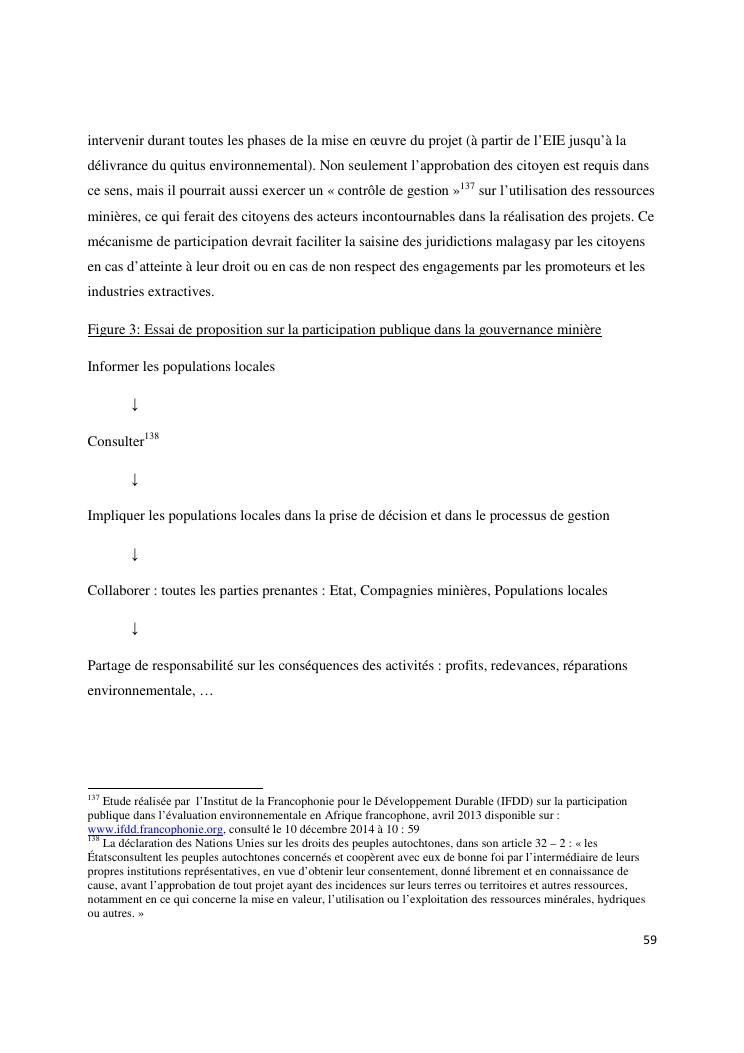 intervenir durant toutes les phases de la mise en œuvre du projet (à partir de l'EIE jusqu'à la délivrance du quitus environnemental). Non seulement l'approbation des citoyen est requis dans ce sens, mais il pourrait aussi exercer un « contrôle de gestion »$^{137}$ sur l'utilisation des ressources minières, ce qui ferait des citoyens des acteurs incontournables dans la réalisation des projets. Ce mécanisme de participation devrait faciliter la saisine des juridictions malagasy par les citoyens en cas d'atteinte à leur droit ou en cas de non respect des engagements par les promoteurs et les industries extractives.

Figure 3: Essai de proposition sur la participation publique dans la gouvernance minière

Informer les populations locales

↓

Consulter$^{138}$

↓

Impliquer les populations locales dans la prise de décision et dans le processus de gestion

↓

Collaborer : toutes les parties prenantes : Etat, Compagnies minières, Populations locales

↓

Partage de responsabilité sur les conséquences des activités : profits, redevances, réparations environnementale, …

$^{137}$ Etude réalisée par l'Institut de la Francophonie pour le Développement Durable (IFDD) sur la participation publique dans l'évaluation environnementale en Afrique francophone, avril 2013 disponible sur : www.ifdd.francophonie.org, consulté le 10 décembre 2014 à 10 : 59
$^{138}$ La déclaration des Nations Unies sur les droits des peuples autochtones, dans son article 32 – 2 : « les Étatsconsultent les peuples autochtones concernés et coopèrent avec eux de bonne foi par l'intermédiaire de leurs propres institutions représentatives, en vue d'obtenir leur consentement, donné librement et en connaissance de cause, avant l'approbation de tout projet ayant des incidences sur leurs terres ou territoires et autres ressources, notamment en ce qui concerne la mise en valeur, l'utilisation ou l'exploitation des ressources minérales, hydriques ou autres. »

59